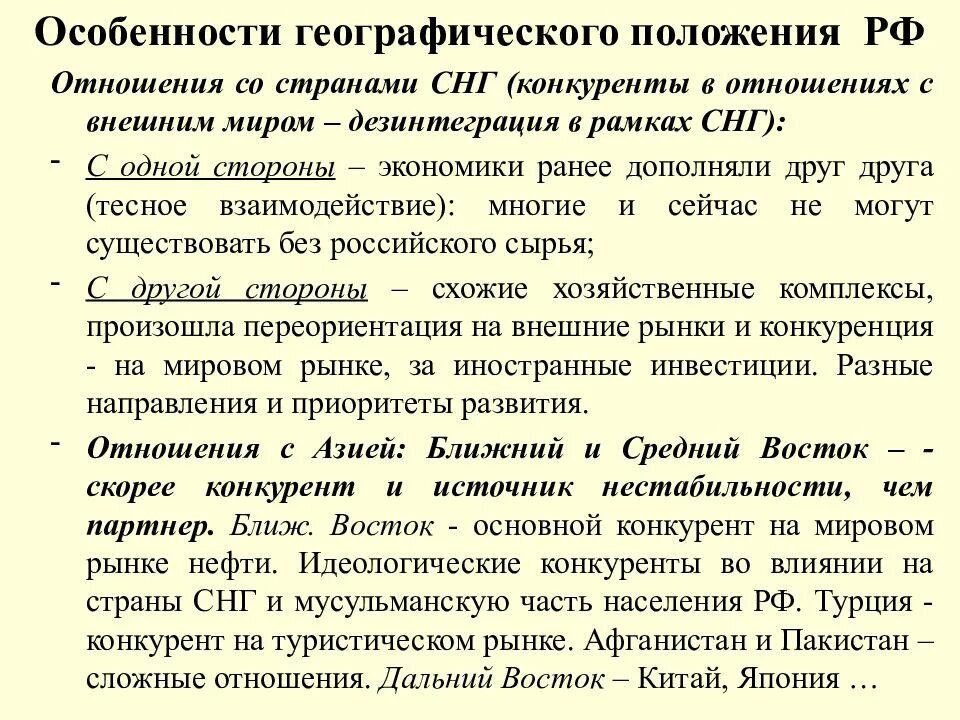 Особенности географического положения РФ

Отношения со странами СНГ (конкуренты в отношениях с внешним миром – дезинтеграция в рамках СНГ):

- С одной стороны – экономики ранее дополняли друг друга (тесное взаимодействие): многие и сейчас не могут существовать без российского сырья;

- С другой стороны – схожие хозяйственные комплексы, произошла переориентация на внешние рынки и конкуренция - на мировом рынке, за иностранные инвестиции. Разные направления и приоритеты развития.

- Отношения с Азией: Ближний и Средний Восток – - скорее конкурент и источник нестабильности, чем партнер. Ближ. Восток - основной конкурент на мировом рынке нефти. Идеологические конкуренты во влиянии на страны СНГ и мусульманскую часть населения РФ. Турция - конкурент на туристическом рынке. Афганистан и Пакистан – сложные отношения. Дальний Восток – Китай, Япония …